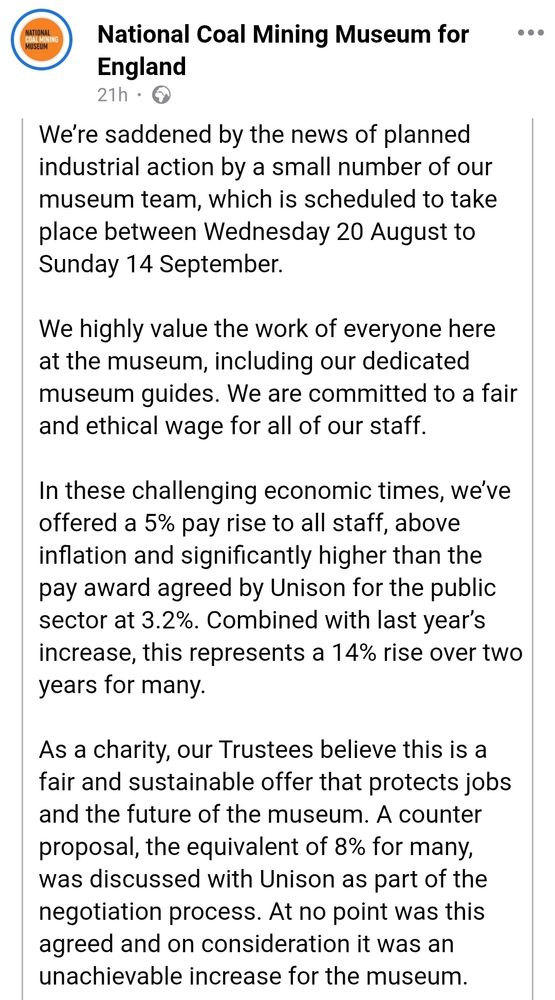 NATIONAL COAL MINING MUSEUM

National Coal Mining Museum for England
21h ·

We're saddened by the news of planned industrial action by a small number of our museum team, which is scheduled to take place between Wednesday 20 August to Sunday 14 September.

We highly value the work of everyone here at the museum, including our dedicated museum guides. We are committed to a fair and ethical wage for all of our staff.

In these challenging economic times, we've offered a 5% pay rise to all staff, above inflation and significantly higher than the pay award agreed by Unison for the public sector at 3.2%. Combined with last year's increase, this represents a 14% rise over two years for many.

As a charity, our Trustees believe this is a fair and sustainable offer that protects jobs and the future of the museum. A counter proposal, the equivalent of 8% for many, was discussed with Unison as part of the negotiation process. At no point was this agreed and on consideration it was an unachievable increase for the museum.